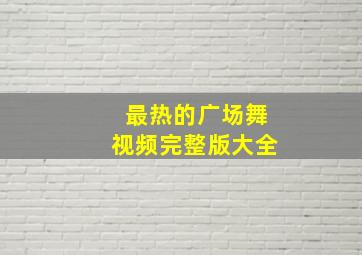 最热的广场舞
视频完整版大全